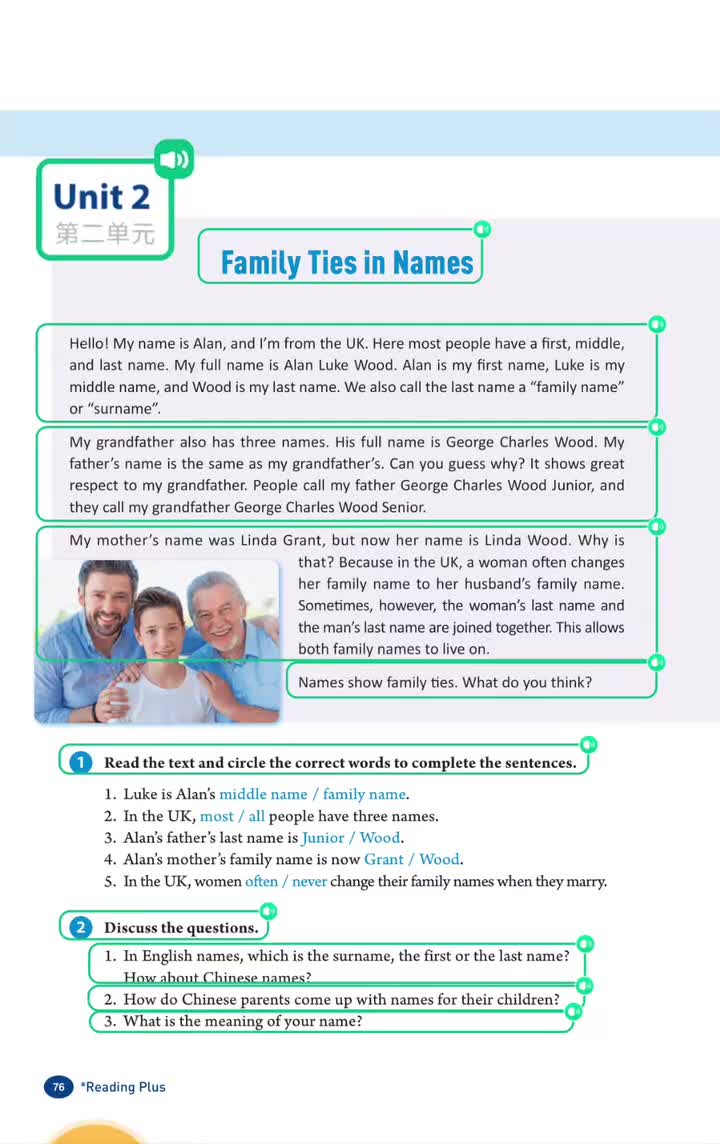 Unit 2
第二单元

Family Ties in Names

Hello! My name is Alan, and I'm from the UK. Here most people have a first, middle, and last name. My full name is Alan Luke Wood. Alan is my first name, Luke is my middle name, and Wood is my last name. We also call the last name a "family name" or "surname".

My grandfather also has three names. His full name is George Charles Wood. My father's name is the same as my grandfather's. Can you guess why? It shows great respect to my grandfather. People call my father George Charles Wood Junior, and they call my grandfather George Charles Wood Senior.

My mother's name was Linda Grant, but now her name is Linda Wood. Why is that? Because in the UK, a woman often changes her family name to her husband's family name. Sometimes, however, the woman's last name and the man's last name are joined together. This allows both family names to live on.

Names show family ties. What do you think?

1 Read the text and circle the correct words to complete the sentences.

1. Luke is Alan's middle name / family name.
2. In the UK, most / all people have three names.
3. Alan's father's last name is Junior / Wood.
4. Alan's mother's family name is now Grant / Wood.
5. In the UK, women often / never change their family names when they marry.

2 Discuss the questions.

1. In English names, which is the surname, the first or the last name? How about Chinese names?
2. How do Chinese parents come up with names for their children?
3. What is the meaning of your name?

76 *Reading Plus